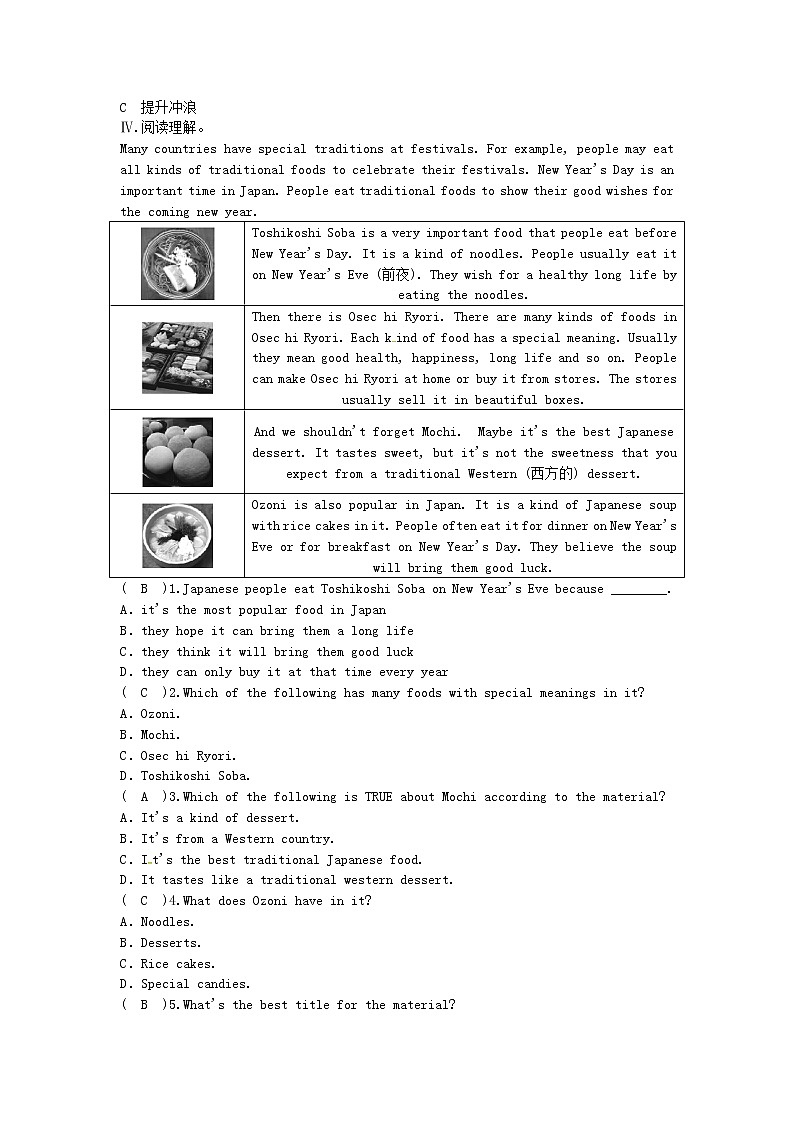 C 提升冲浪
Ⅳ.阅读理解。
Many countries have special traditions at festivals. For example, people may eat all kinds of traditional foods to celebrate their festivals. New Year's Day is an important time in Japan. People eat traditional foods to show their good wishes for the coming new year.

| | |
|---|---|
| | Toshikoshi Soba is a very important food that people eat before New Year's Day. It is a kind of noodles. People usually eat it on New Year's Eve (前夜). They wish for a healthy long life by eating the noodles. |
| | Then there is Osec hi Ryori. There are many kinds of foods in Osec hi Ryori. Each k ind of food has a special meaning. Usually they mean good health, happiness, long life and so on. People can make Osec hi Ryori at home or buy it from stores. The stores usually sell it in beautiful boxes. |
| | And we shouldn't forget Mochi. Maybe it's the best Japanese dessert. It tastes sweet, but it's not the sweetness that you expect from a traditional Western (西方的) dessert. |
| | Ozoni is also popular in Japan. It is a kind of Japanese soup with rice cakes in it. People often eat it for dinner on New Year's Eve or for breakfast on New Year's Day. They believe the soup will bring them good luck. |

( B )1.Japanese people eat Toshikoshi Soba on New Year's Eve because ________.
A. it's the most popular food in Japan
B. they hope it can bring them a long life
C. they think it will bring them good luck
D. they can only buy it at that time every year
( C )2.Which of the following has many foods with special meanings in it?
A. Ozoni.
B. Mochi.
C. Osec hi Ryori.
D. Toshikoshi Soba.
( A )3.Which of the following is TRUE about Mochi according to the material?
A. It's a kind of dessert.
B. It's from a Western country.
C. It's the best traditional Japanese food.
D. It tastes like a traditional western dessert.
( C )4.What does Ozoni have in it?
A. Noodles.
B. Desserts.
C. Rice cakes.
D. Special candies.
( B )5.What's the best title for the material?